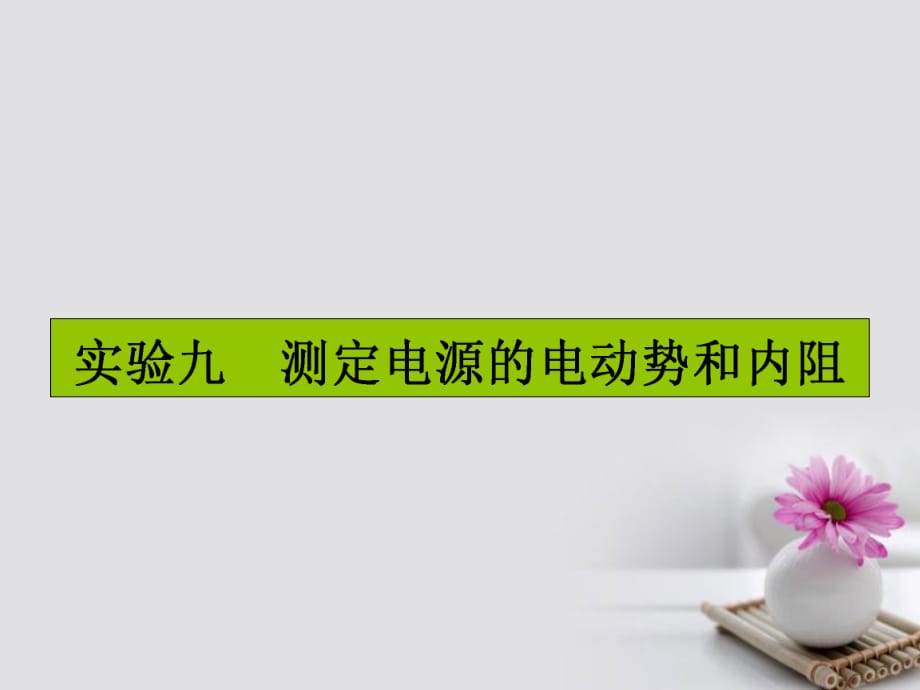 实验九　测定电源的电动势和内阻